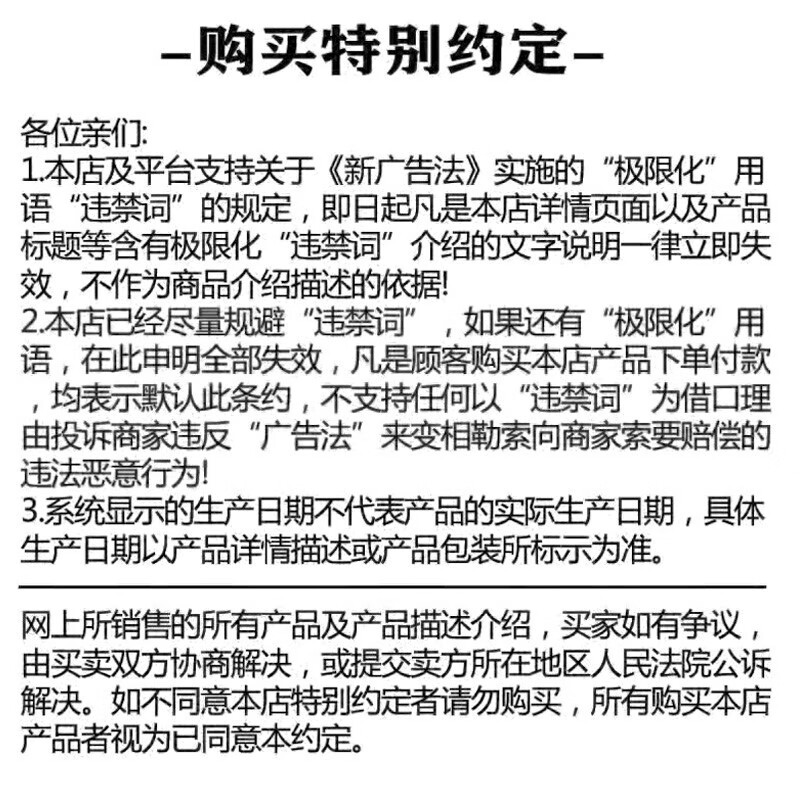 –购买特别约定–

各位亲们:
1.本店及平台支持关于《新广告法》实施的“极限化”用语“违禁词”的规定，即日起凡是本店详情页面以及产品标题等含有极限化“违禁词”介绍的文字说明一律立即失效，不作为商品介绍描述的依据!
2.本店已经尽量规避“违禁词”，如果还有“极限化”用语，在此申明全部失效，凡是顾客购买本店产品下单付款，均表示默认此条约，不支持任何以“违禁词”为借口理由投诉商家违反“广告法”来变相勒索向商家索要赔偿的违法恶意行为!
3.系统显示的生产日期不代表产品的实际生产日期，具体生产日期以产品详情描述或产品包装所标示为准。

网上所销售的所有产品及产品描述介绍，买家如有争议，由买卖双方协商解决，或提交卖方所在地区人民法院公诉解决。如不同意本店特别约定者请勿购买，所有购买本店产品者视为已同意本约定。